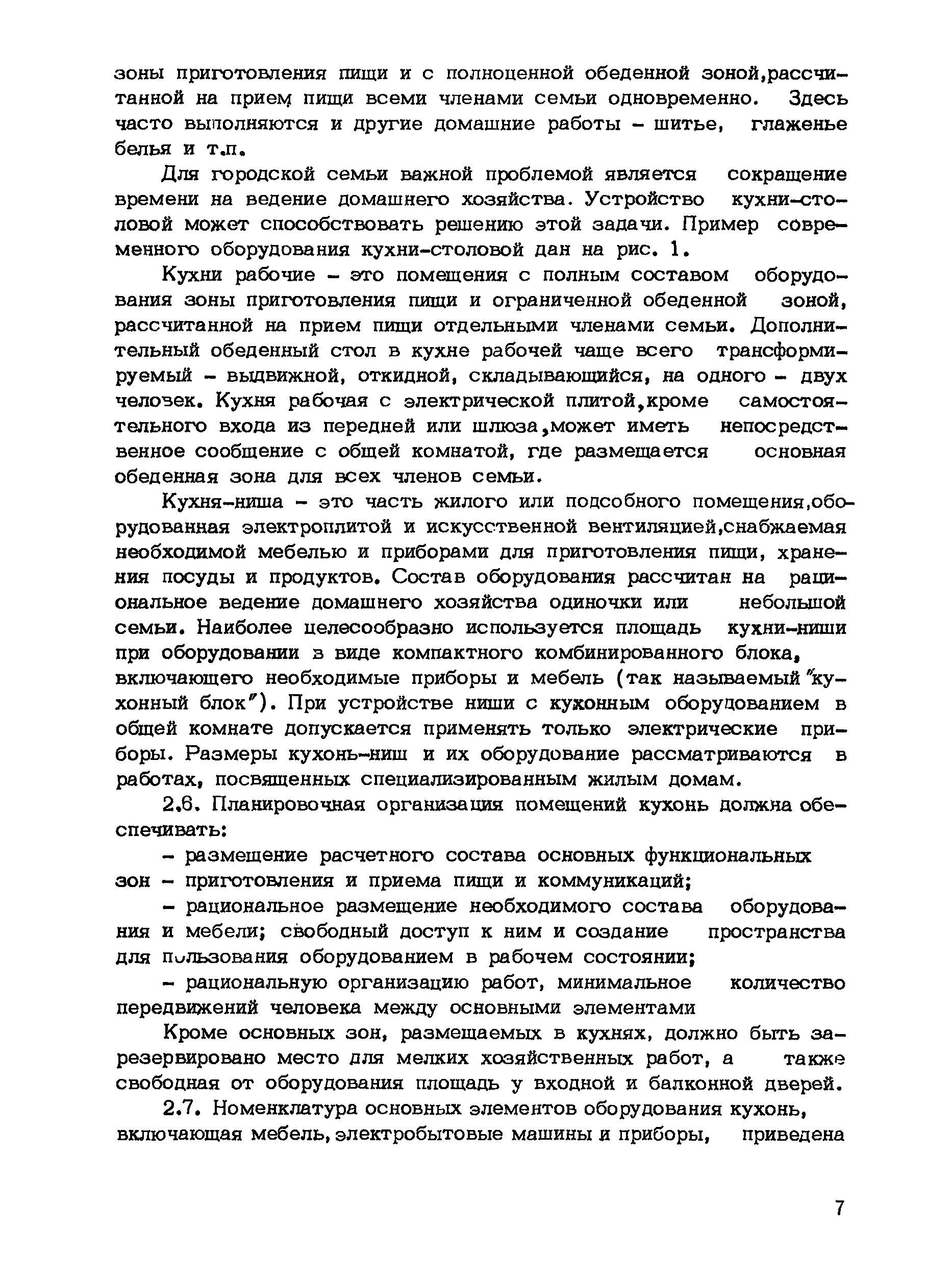 зоны приготовления пищи и с полноценной обеденной зоной,рассчитанной на прием пищи всеми членами семьи одновременно. Здесь часто выполняются и другие домашние работы – шитье, глаженье белья и т.п.

Для городской семьи важной проблемой является сокращение времени на ведение домашнего хозяйства. Устройство кухни-столовой может способствовать решению этой задачи. Пример современного оборудования кухни-столовой дан на рис. 1.

Кухни рабочие – это помещения с полным составом оборудования зоны приготовления пищи и ограниченной обеденной зоной, рассчитанной на прием пищи отдельными членами семьи. Дополнительный обеденный стол в кухне рабочей чаще всего трансформируемый – выдвижной, откидной, складывающийся, на одного – двух человек. Кухня рабочая с электрической плитой,кроме самостоятельного входа из передней или шлюза,может иметь непосредственное сообщение с общей комнатой, где размещается основная обеденная зона для всех членов семьи.

Кухня-ниша – это часть жилого или подсобного помещения,оборудованная электроплитой и искусственной вентиляцией,снабжаемая необходимой мебелью и приборами для приготовления пищи, хранения посуды и продуктов. Состав оборудования рассчитан на рациональное ведение домашнего хозяйства одиночки или небольшой семьи. Наиболее целесообразно используется площадь кухни-ниши при оборудовании в виде компактного комбинированного блока, включающего необходимые приборы и мебель (так называемый "кухонный блок"). При устройстве ниши с кухонным оборудованием в общей комнате допускается применять только электрические приборы. Размеры кухонь-ниш и их оборудование рассматриваются в работах, посвященных специализированным жилым домам.

2.6. Планировочная организация помещений кухонь должна обеспечивать:

– размещение расчетного состава основных функциональных зон – приготовления и приема пищи и коммуникаций;

– рациональное размещение необходимого состава оборудования и мебели; свободный доступ к ним и создание пространства для пользования оборудованием в рабочем состоянии;

– рациональную организацию работ, минимальное количество передвижений человека между основными элементами

Кроме основных зон, размещаемых в кухнях, должно быть зарезервировано место для мелких хозяйственных работ, а также свободная от оборудования площадь у входной и балконной дверей.

2.7. Номенклатура основных элементов оборудования кухонь, включающая мебель, электробытовые машины и приборы, приведена

7